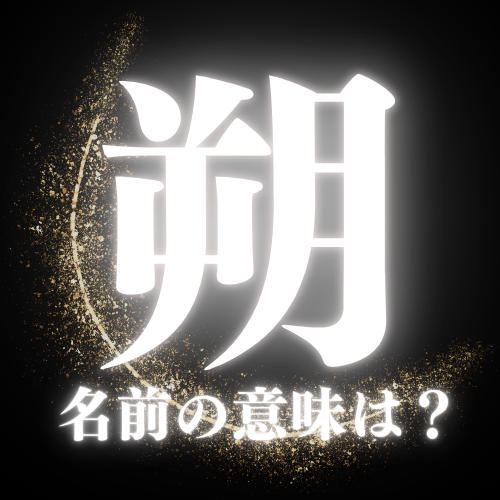 朔

名前の意味は？